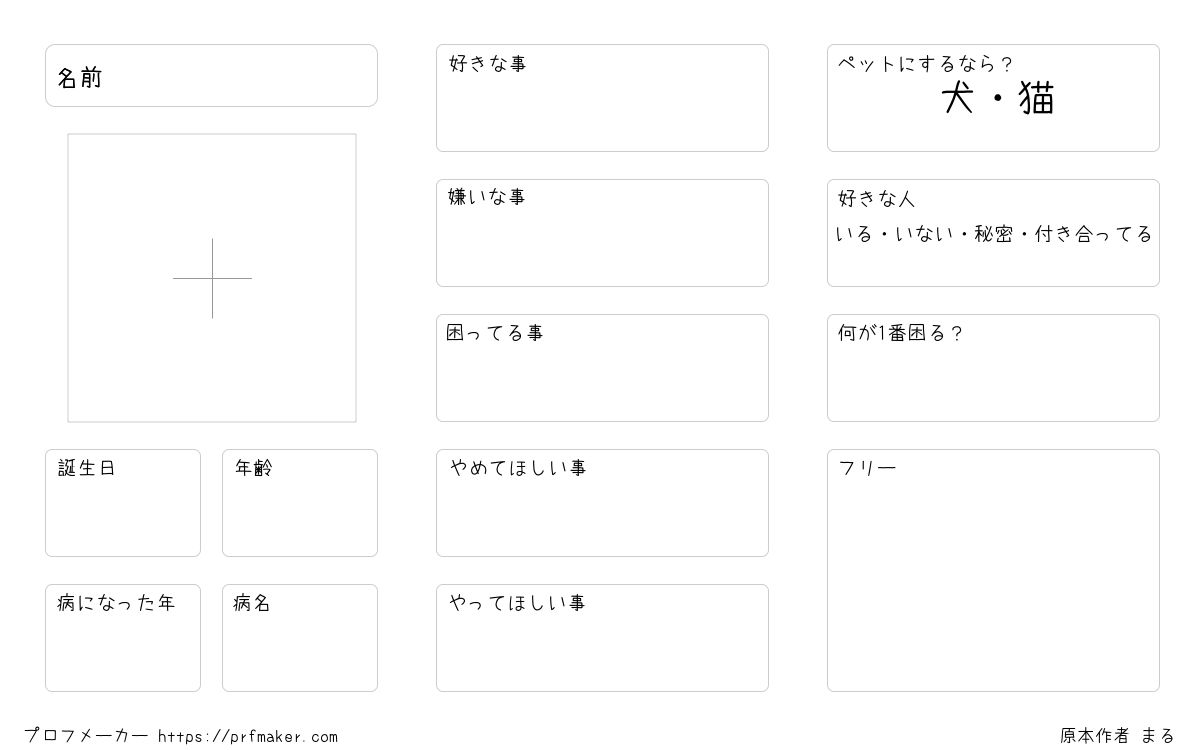 名前

誕生日

年齢

病になった年

病名

好きな事

嫌いな事

困ってる事

やめてほしい事

やってほしい事

ペットにするなら？
犬・猫

好きな人
いる・いない・秘密・付き合ってる

何が1番困る？

フリー

プロフメーカー https://prfmaker.com

原本作者 まる